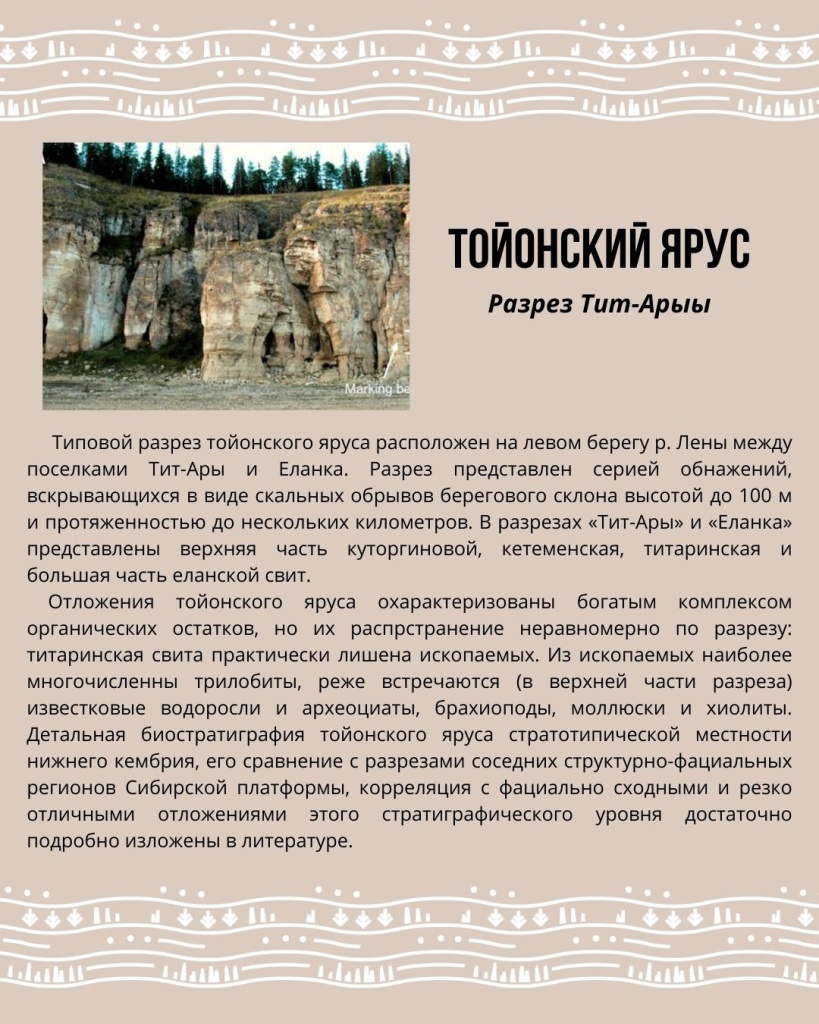 Marking be

ТОЙОНСКИЙ ЯРУС

Разрез Тит-Арыы

Типовой разрез тойонского яруса расположен на левом берегу р. Лены между поселками Тит-Ары и Еланка. Разрез представлен серией обнажений, вскрывающихся в виде скальных обрывов берегового склона высотой до 100 м и протяженностью до нескольких километров. В разрезах «Тит-Ары» и «Еланка» представлены верхняя часть куторгиновой, кетеменская, титаринская и большая часть еланской свит.

Отложения тойонского яруса охарактеризованы богатым комплексом органических остатков, но их распрстранение неравномерно по разрезу: титаринская свита практически лишена ископаемых. Из ископаемых наиболее многочисленны трилобиты, реже встречаются (в верхней части разреза) известковые водоросли и археоциаты, брахиоподы, моллюски и хиолиты. Детальная биостратиграфия тойонского яруса стратотипической местности нижнего кембрия, его сравнение с разрезами соседних структурно-фациальных регионов Сибирской платформы, корреляция с фациально сходными и резко отличными отложениями этого стратиграфического уровня достаточно подробно изложены в литературе.